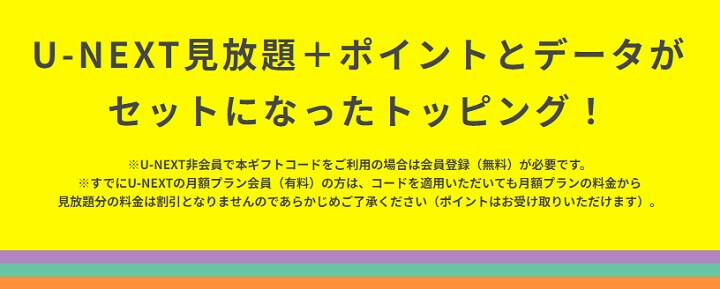 U-NEXT見放題＋ポイントとデータがセットになったトッピング！

※U-NEXT非会員で本ギフトコードをご利用の場合は会員登録（無料）が必要です。
※すでにU-NEXTの月額プラン会員（有料）の方は、コードを適用いただいても月額プランの料金から見放題分の料金は割引となりませんのであらかじめご了承ください（ポイントはお受け取りいただけます）。